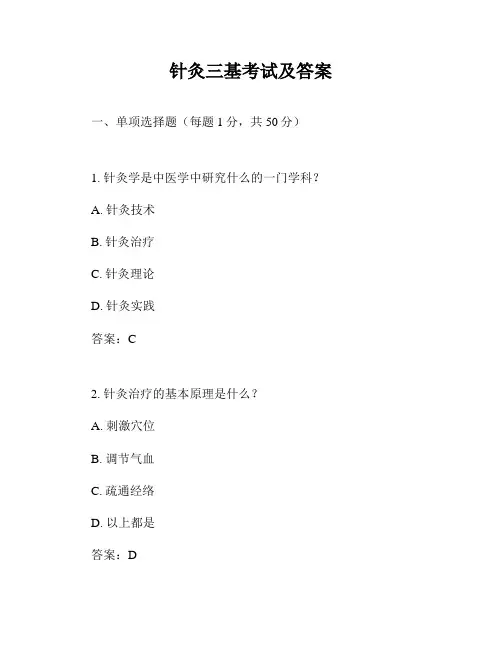 针灸三基考试及答案

一、单项选择题（每题 1 分，共 50 分）

1. 针灸学是中医学中研究什么的一门学科？

A. 针灸技术

B. 针灸治疗

C. 针灸理论

D. 针灸实践

答案：C

2. 针灸治疗的基本原理是什么？

A. 刺激穴位

B. 调节气血

C. 疏通经络

D. 以上都是

答案：D